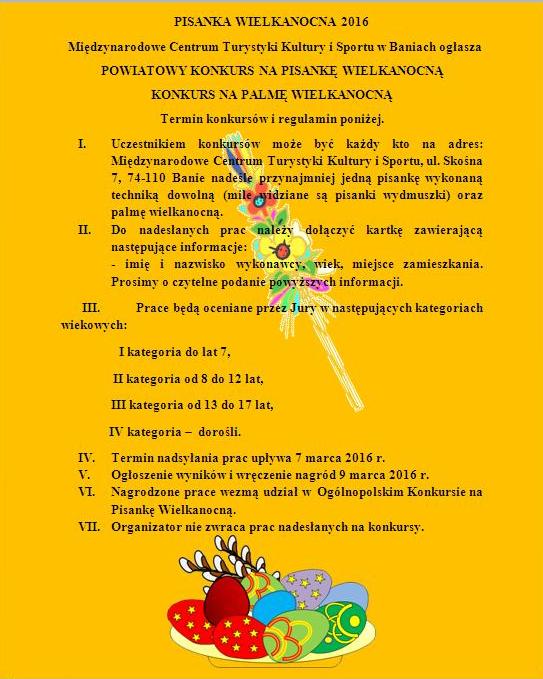 PISANKA WIELKANOCNA 2016

Międzynarodowe Centrum Turystyki Kultury i Sportu w Baniach ogłasza

POWIATOWY KONKURS NA PISANKĘ WIELKANOCNĄ

KONKURS NA PALMĘ WIELKANOCNĄ

Termin konkursów i regulamin poniżej.

I. Uczestnikiem konkursów może być każdy kto na adres: Międzynarodowe Centrum Turystyki Kultury i Sportu, ul. Skośna 7, 74-110 Banie nadeśle przynajmniej jedną pisankę wykonaną techniką dowolną (mile widziane są pisanki wydmuszki) oraz palmę wielkanocną.

II. Do nadesłanych prac należy dołączyć kartkę zawierającą następujące informacje:
- imię i nazwisko wykonawcy, wiek, miejsce zamieszkania. Prosimy o czytelne podanie powyższych informacji.

III. Prace będą oceniane przez Jury w następujących kategoriach wiekowych:

I kategoria do lat 7,

II kategoria od 8 do 12 lat,

III kategoria od 13 do 17 lat,

IV kategoria – dorośli.

IV. Termin nadsyłania prac upływa 7 marca 2016 r.
V. Ogłoszenie wyników i wręczenie nagród 9 marca 2016 r.
VI. Nagrodzone prace wezmą udział w Ogólnopolskim Konkursie na Pisankę Wielkanocną.
VII. Organizator nie zwraca prac nadesłanych na konkursy.